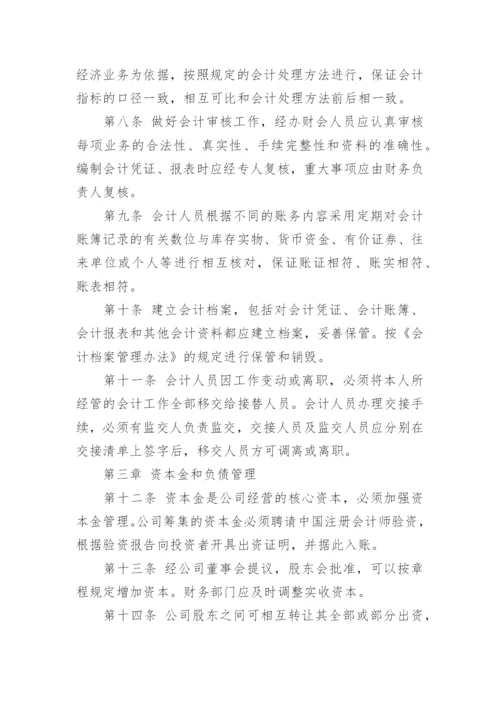 经济业务为依据，按照规定的会计处理方法进行，保证会计指标的口径一致，相互可比和会计处理方法前后相一致。

第八条 做好会计审核工作，经办财会人员应认真审核每项业务的合法性、真实性、手续完整性和资料的准确性。编制会计凭证、报表时应经专人复核，重大事项应由财务负责人复核。

第九条 会计人员根据不同的账务内容采用定期对会计账簿记录的有关数位与库存实物、货币资金、有价证券、往来单位或个人等进行相互核对，保证账证相符、账实相符、账表相符。

第十条 建立会计档案，包括对会计凭证、会计账簿、会计报表和其他会计资料都应建立档案，妥善保管。按《会计档案管理办法》的规定进行保管和销毁。

第十一条 会计人员因工作变动或离职，必须将本人所经管的会计工作全部移交给接替人员。会计人员办理交接手续，必须有监交人负责监交，交接人员及监交人员应分别在交接清单上签字后，移交人员方可调离或离职。

第三章 资本金和负债管理

第十二条 资本金是公司经营的核心资本，必须加强资本金管理。公司筹集的资本金必须聘请中国注册会计师验资，根据验资报告向投资者开具出资证明，并据此入账。

第十三条 经公司董事会提议，股东会批准，可以按章程规定增加资本。财务部门应及时调整实收资本。

第十四条 公司股东之间可相互转让其全部或部分出资，